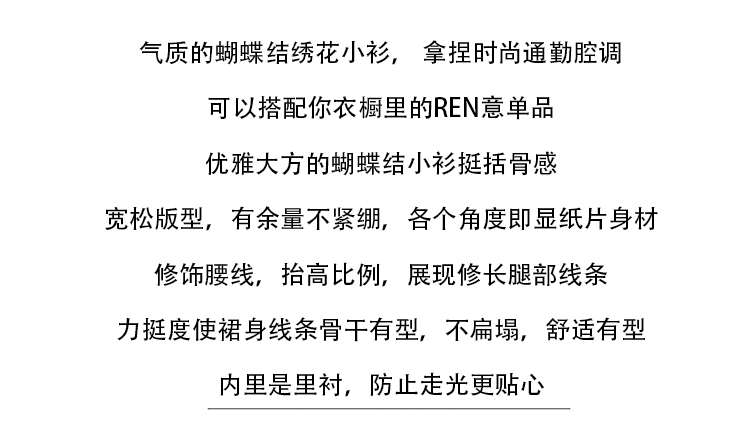 气质的蝴蝶结绣花小衫，拿捏时尚通勤腔调

可以搭配你衣橱里的REN意单品

优雅大方的蝴蝶结小衫挺括骨感

宽松版型，有余量不紧绷，各个角度即显纸片身材

修饰腰线，抬高比例，展现修长腿部线条

力挺度使裙身线条骨干有型，不扁塌，舒适有型

内里是里衬，防止走光更贴心